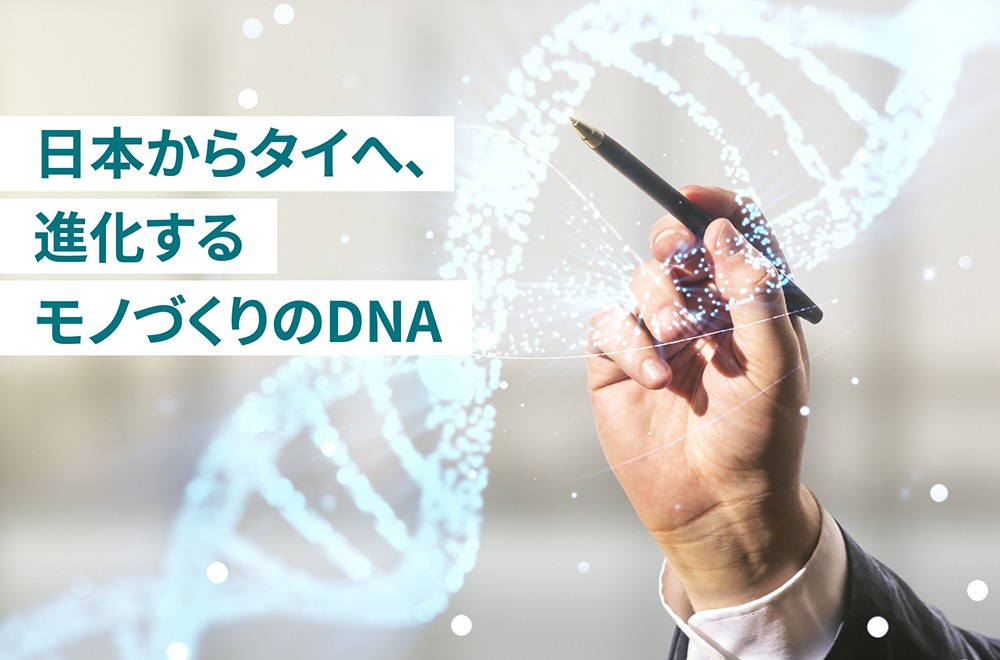 日本からタイへ、
進化する
モノづくりのDNA